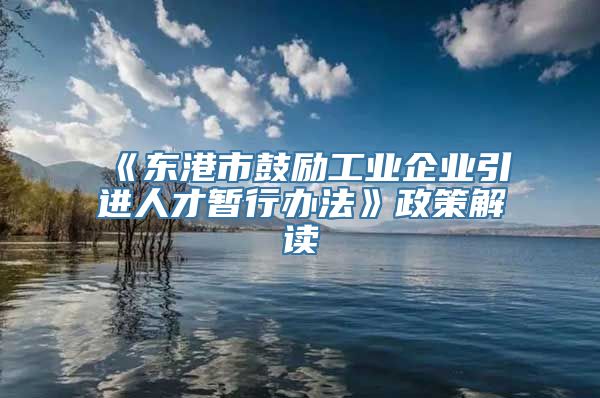 《东港市鼓励工业企业引进人才暂行办法》政策解读